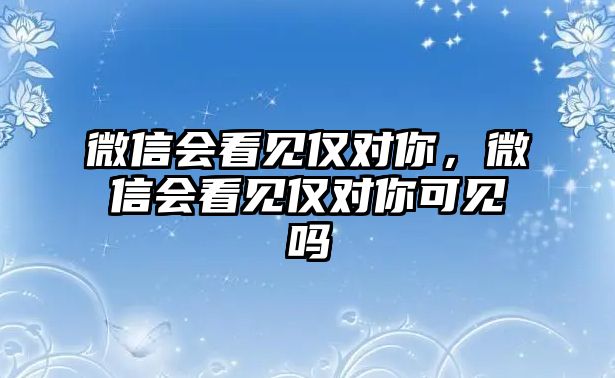 微信会看见仅对你，微信会看见仅对你可见吗